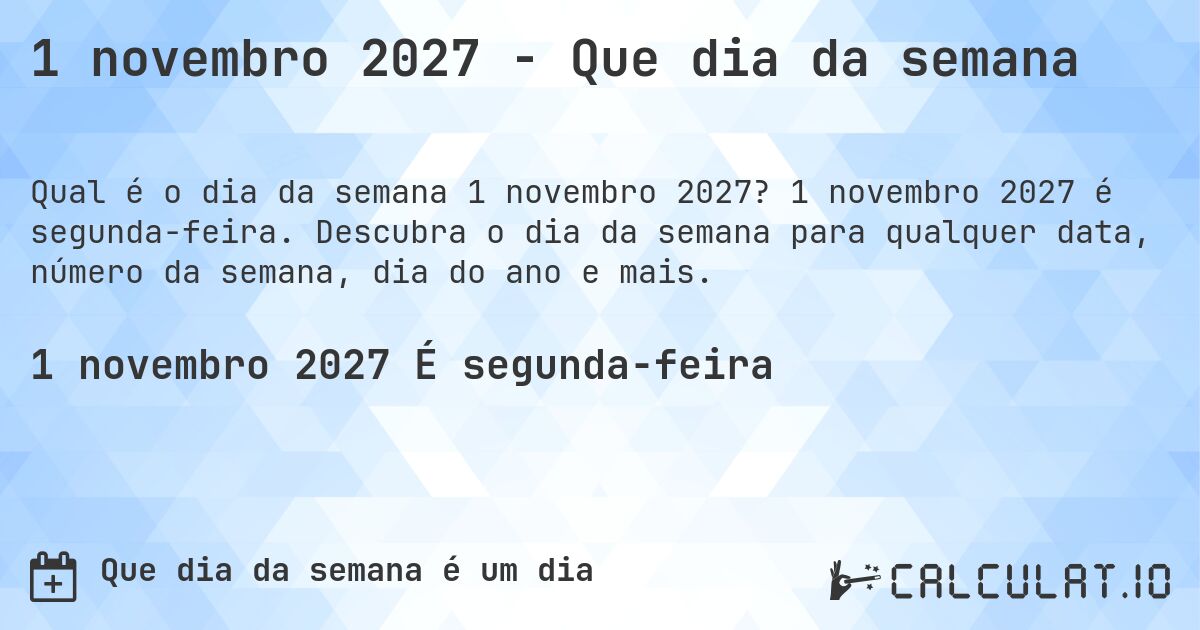 1 novembro 2027 - Que dia da semana

Qual é o dia da semana 1 novembro 2027? 1 novembro 2027 é segunda-feira. Descubra o dia da semana para qualquer data, número da semana, dia do ano e mais.

1 novembro 2027 É segunda-feira

Que dia da semana é um dia

CALCULAT.IO